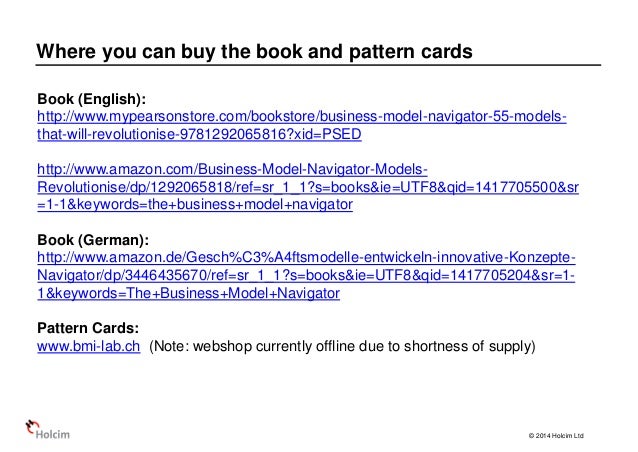 Where you can buy the book and pattern cards

Book (English):
http://www.mypearsonstore.com/bookstore/business-model-navigator-55-models-that-will-revolutionise-9781292065816?xid=PSED

http://www.amazon.com/Business-Model-Navigator-Models-Revolutionise/dp/1292065818/ref=sr_1_1?s=books&ie=UTF8&qid=1417705500&sr=1-1&keywords=the+business+model+navigator

Book (German):
http://www.amazon.de/Gesch%C3%A4ftsmodelle-entwickeln-innovative-Konzepte-Navigator/dp/3446435670/ref=sr_1_1?s=books&ie=UTF8&qid=1417705204&sr=1-1&keywords=The+Business+Model+Navigator

Pattern Cards:
www.bmi-lab.ch (Note: webshop currently offline due to shortness of supply)

Holcim

© 2014 Holcim Ltd